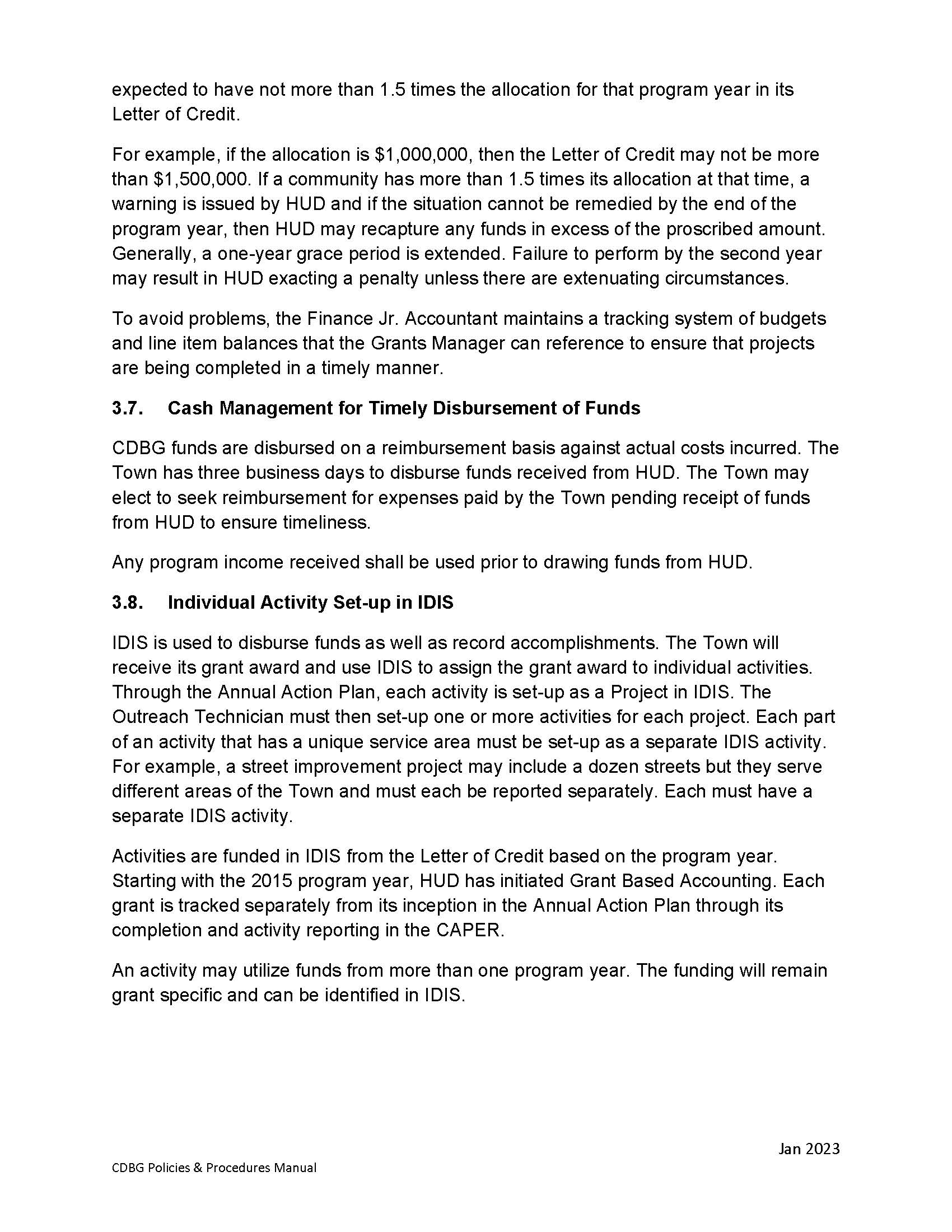 expected to have not more than 1.5 times the allocation for that program year in its Letter of Credit.

For example, if the allocation is \$1,000,000, then the Letter of Credit may not be more than \$1,500,000. If a community has more than 1.5 times its allocation at that time, a warning is issued by HUD and if the situation cannot be remedied by the end of the program year, then HUD may recapture any funds in excess of the proscribed amount. Generally, a one-year grace period is extended. Failure to perform by the second year may result in HUD exacting a penalty unless there are extenuating circumstances.

To avoid problems, the Finance Jr. Accountant maintains a tracking system of budgets and line item balances that the Grants Manager can reference to ensure that projects are being completed in a timely manner.

3.7. Cash Management for Timely Disbursement of Funds

CDBG funds are disbursed on a reimbursement basis against actual costs incurred. The Town has three business days to disburse funds received from HUD. The Town may elect to seek reimbursement for expenses paid by the Town pending receipt of funds from HUD to ensure timeliness.

Any program income received shall be used prior to drawing funds from HUD.

3.8. Individual Activity Set-up in IDIS

IDIS is used to disburse funds as well as record accomplishments. The Town will receive its grant award and use IDIS to assign the grant award to individual activities. Through the Annual Action Plan, each activity is set-up as a Project in IDIS. The Outreach Technician must then set-up one or more activities for each project. Each part of an activity that has a unique service area must be set-up as a separate IDIS activity. For example, a street improvement project may include a dozen streets but they serve different areas of the Town and must each be reported separately. Each must have a separate IDIS activity.

Activities are funded in IDIS from the Letter of Credit based on the program year. Starting with the 2015 program year, HUD has initiated Grant Based Accounting. Each grant is tracked separately from its inception in the Annual Action Plan through its completion and activity reporting in the CAPER.

An activity may utilize funds from more than one program year. The funding will remain grant specific and can be identified in IDIS.

Jan 2023

CDBG Policies & Procedures Manual